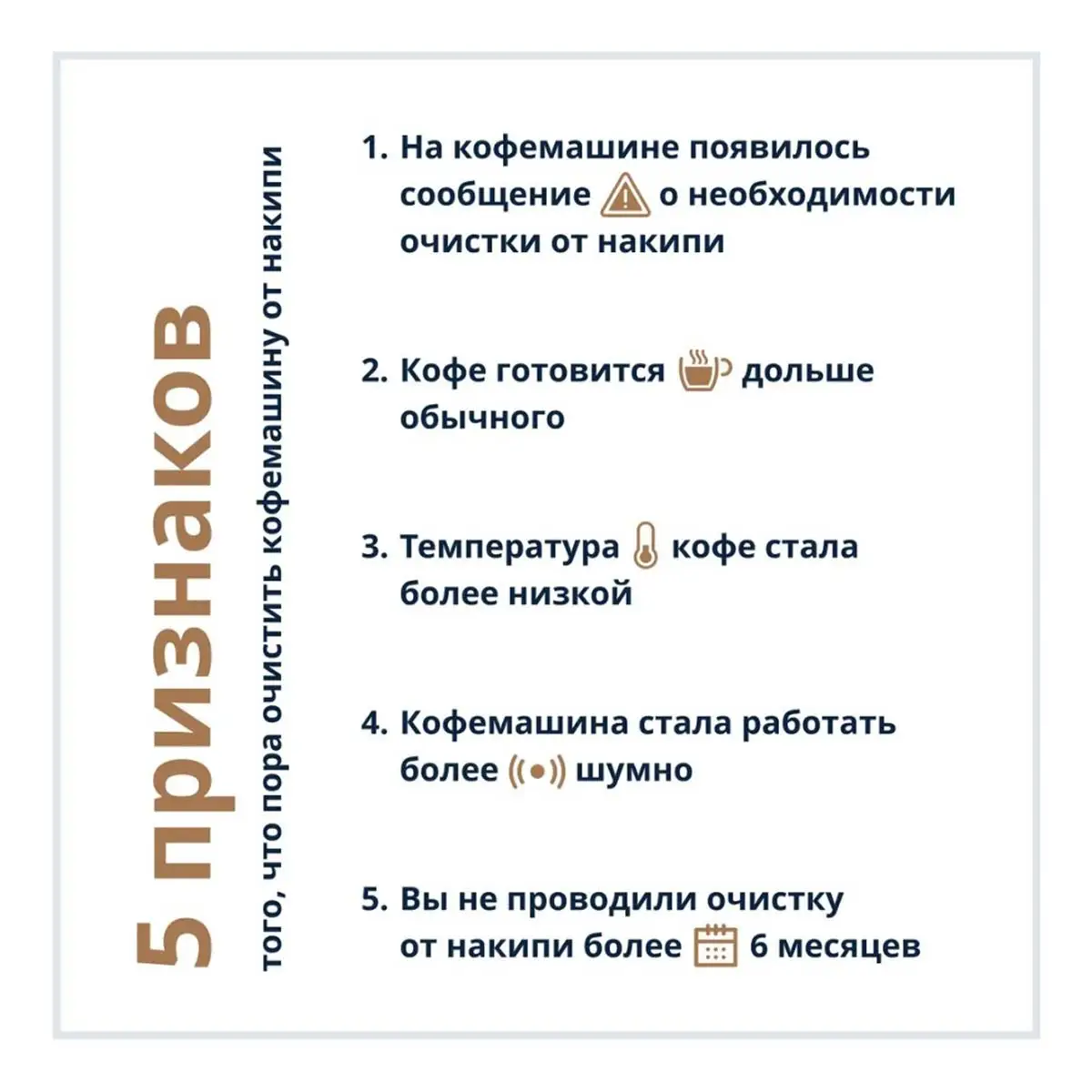 5 признаков

того, что пора очистить кофемашину от накипи

1. На кофемашине появилось сообщение о необходимости очистки от накипи

2. Кофе готовится дольше обычного

3. Температура кофе стала более низкой

4. Кофемашина стала работать более шумно

5. Вы не проводили очистку от накипи более 6 месяцев